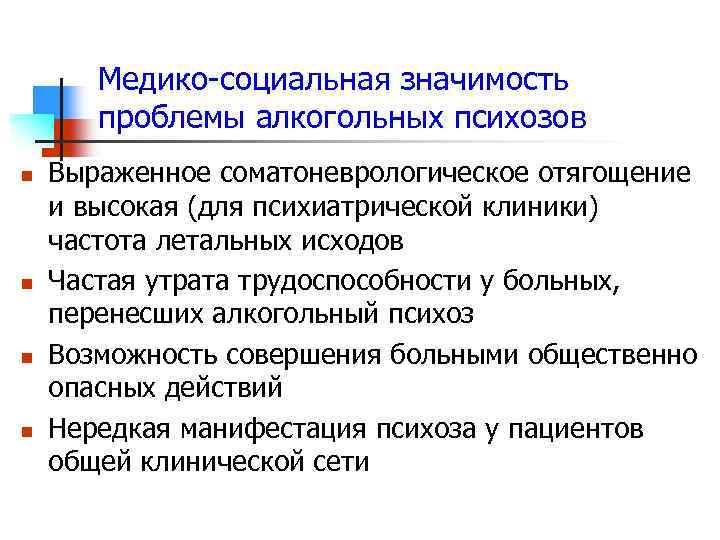 Медико-социальная значимость проблемы алкогольных психозов

• Выраженное соматоневрологическое отягощение и высокая (для психиатрической клиники) частота летальных исходов
• Частая утрата трудоспособности у больных, перенесших алкогольный психоз
• Возможность совершения больными общественно опасных действий
• Нередкая манифестация психоза у пациентов общей клинической сети